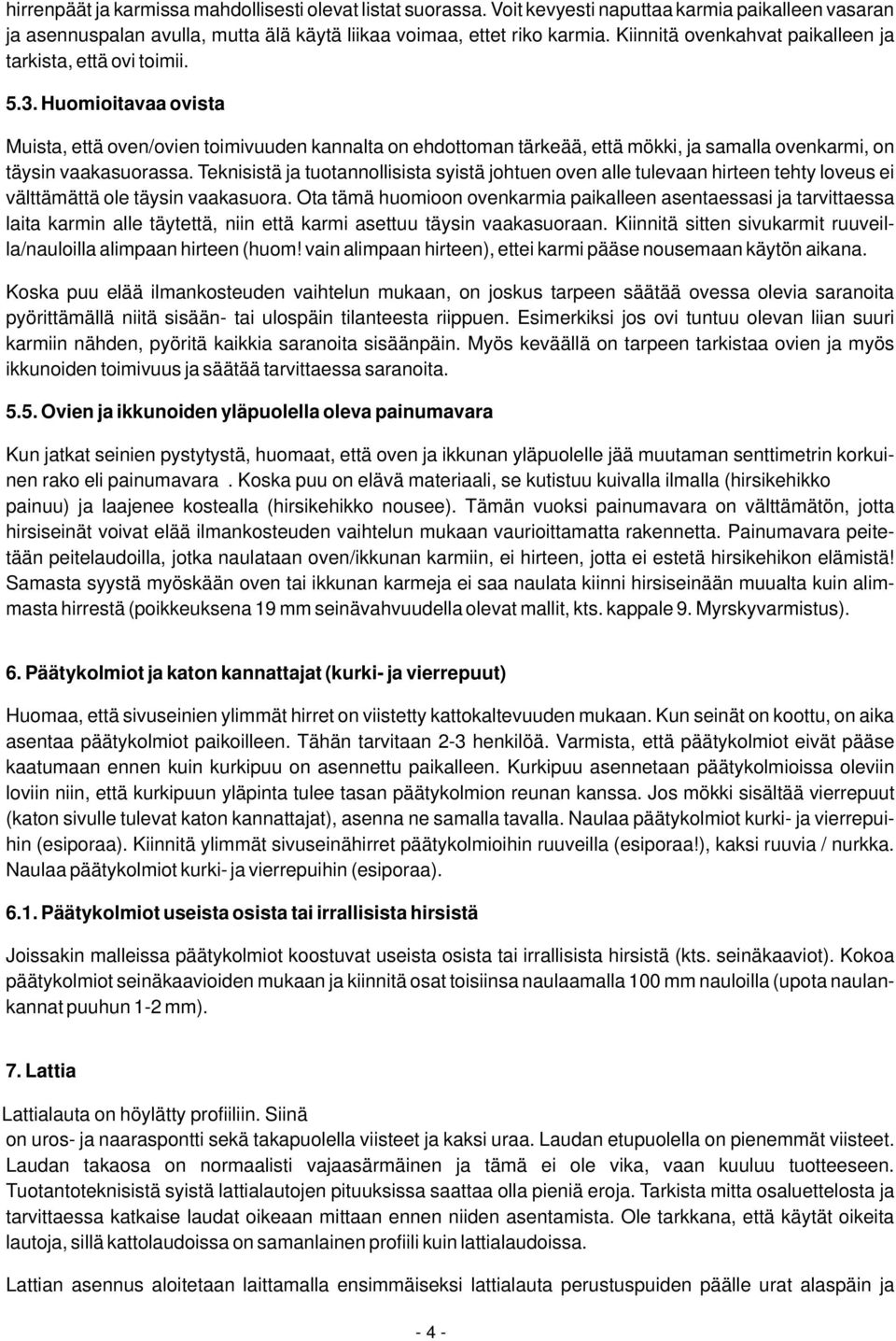 hirrenpäät ja karmissa mahdollisesti olevat listat suorassa. Voit kevyesti naputtaa karmia paikalleen vasaran ja asennuspalan avulla, mutta älä käytä liikaa voimaa, ettet riko karmia. Kiinnitä ovenkahvat paikalleen ja tarkista, että ovi toimii.

5.3. Huomioitavaa ovista

Muista, että oven/ovien toimivuuden kannalta on ehdottoman tärkeää, että mökki, ja samalla ovenkarmi, on täysin vaakasuorassa. Teknisistä ja tuotannollisista syistä johtuen oven alle tulevaan hirteen tehty loveus ei välttämättä ole täysin vaakasuora. Ota tämä huomioon ovenkarmia paikalleen asentaessasi ja tarvittaessa laita karmin alle täytettä, niin että karmi asettuu täysin vaakasuoraan. Kiinnitä sitten sivukarmit ruuveilla/nauloilla alimpaan hirteen (huom! vain alimpaan hirteen), ettei karmi pääse nousemaan käytön aikana.

Koska puu elää ilmankosteuden vaihtelun mukaan, on joskus tarpeen säätää ovessa olevia saranoita pyörittämällä niitä sisään- tai ulospäin tilanteesta riippuen. Esimerkiksi jos ovi tuntuu olevan liian suuri karmiin nähden, pyöritä kaikkia saranoita sisäänpäin. Myös keväällä on tarpeen tarkistaa ovien ja myös ikkunoiden toimivuus ja säätää tarvittaessa saranoita.

5.5. Ovien ja ikkunoiden yläpuolella oleva painumavara

Kun jatkat seinien pystytystä, huomaat, että oven ja ikkunan yläpuolelle jää muutaman senttimetrin korkuinen rako eli painumavara . Koska puu on elävä materiaali, se kutistuu kuivalla ilmalla (hirsikehikko painuu) ja laajenee kostealla (hirsikehikko nousee). Tämän vuoksi painumavara on välttämätön, jotta hirsiseinät voivat elää ilmankosteuden vaihtelun mukaan vaurioittamatta rakennetta. Painumavara peitetään peitelaudoilla, jotka naulataan oven/ikkunan karmiin, ei hirteen, jotta ei estetä hirsikehikon elämistä! Samasta syystä myöskään oven tai ikkunan karmeja ei saa naulata kiinni hirsiseinään muualta kuin alimmasta hirrestä (poikkeuksena 19 mm seinävahvuudella olevat mallit, kts. kappale 9. Myrskyvarmistus).

6. Päätykolmiot ja katon kannattajat (kurki- ja vierrepuut)

Huomaa, että sivuseinien ylimmät hirret on viistetty kattokaltevuuden mukaan. Kun seinät on koottu, on aika asentaa päätykolmiot paikoilleen. Tähän tarvitaan 2-3 henkilöä. Varmista, että päätykolmiot eivät pääse kaatumaan ennen kuin kurkipuu on asennettu paikalleen. Kurkipuu asennetaan päätykolmioissa oleviin loviin niin, että kurkipuun yläpinta tulee tasan päätykolmion reunan kanssa. Jos mökki sisältää vierrepuut (katon sivulle tulevat katon kannattajat), asenna ne samalla tavalla. Naulaa päätykolmiot kurki- ja vierrepuihin (esiporaa). Kiinnitä ylimmät sivuseinähirret päätykolmioihin ruuveilla (esiporaa!), kaksi ruuvia / nurkka. Naulaa päätykolmiot kurki- ja vierrepuihin (esiporaa).

6.1. Päätykolmiot useista osista tai irrallisista hirsistä

Joissakin malleissa päätykolmiot koostuvat useista osista tai irrallisista hirsistä (kts. seinäkaaviot). Kokoa päätykolmiot seinäkaavioiden mukaan ja kiinnitä osat toisiinsa naulaamalla 100 mm nauloilla (upota naulankannat puuhun 1-2 mm).

7. Lattia

Lattialauta on höylätty profiiliin. Siinä
on uros- ja naaraspontti sekä takapuolella viisteet ja kaksi uraa. Laudan etupuolella on pienemmät viisteet. Laudan takaosa on normaalisti vajaasärmäinen ja tämä ei ole vika, vaan kuuluu tuotteeseen. Tuotantoteknisistä syistä lattialautojen pituuksissa saattaa olla pieniä eroja. Tarkista mitta osaluettelosta ja tarvittaessa katkaise laudat oikeaan mittaan ennen niiden asentamista. Ole tarkkana, että käytät oikeita lautoja, sillä kattolaudoissa on samanlainen profiili kuin lattialaudoissa.

Lattian asennus aloitetaan laittamalla ensimmäiseksi lattialauta perustuspuiden päälle urat alaspäin ja

- 4 -